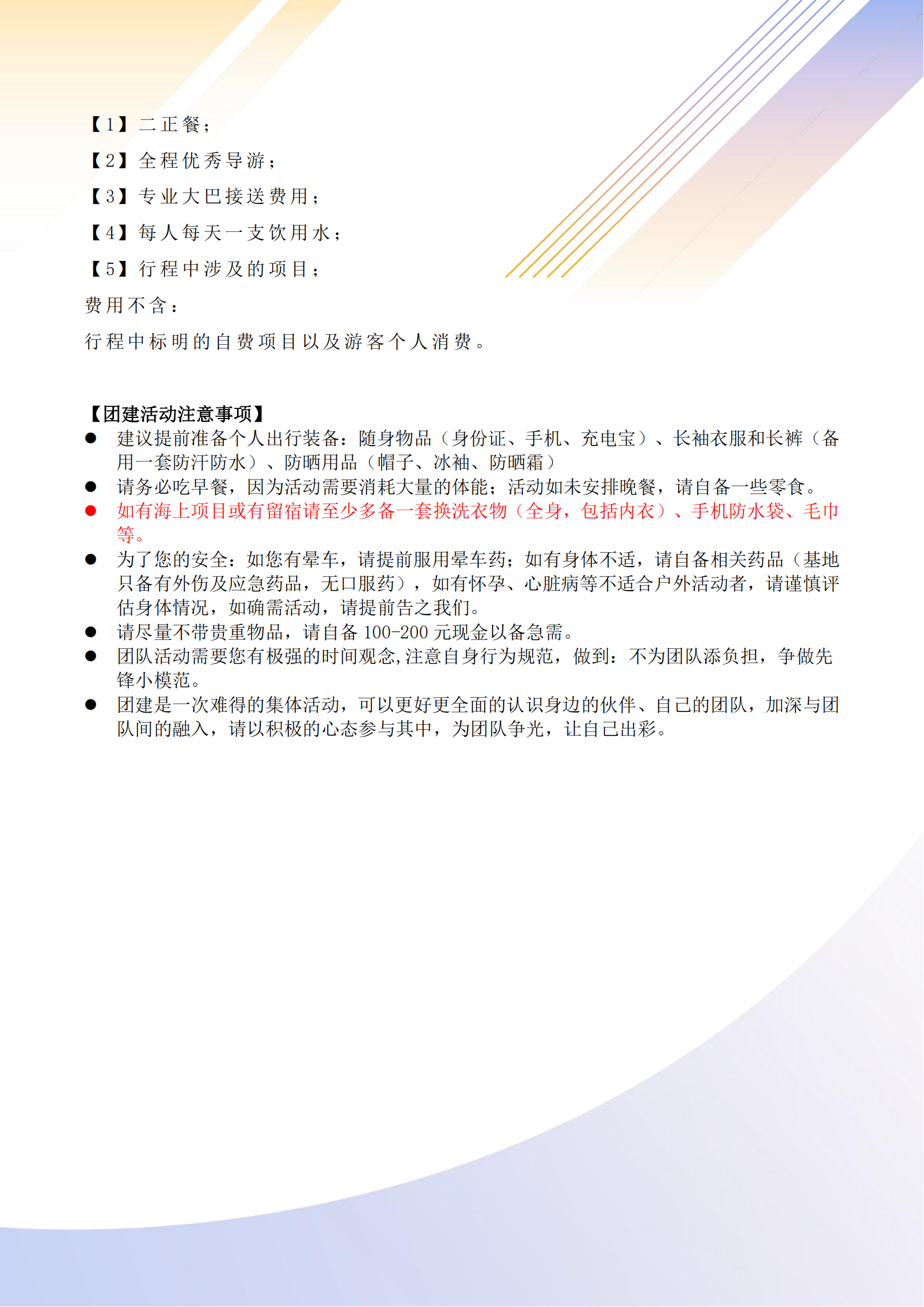 【1】二正餐；

【2】全程优秀导游；

【3】专业大巴接送费用；

【4】每人每天一支饮用水；

【5】行程中涉及的项目；

费用不含：

行程中标明的自费项目以及游客个人消费。

【团建活动注意事项】

● 建议提前准备个人出行装备：随身物品（身份证、手机、充电宝）、长袖衣服和长裤（备用一套防汗防水）、防晒用品（帽子、冰袖、防晒霜）

● 请务必吃早餐，因为活动需要消耗大量的体能；活动如未安排晚餐，请自备一些零食。

● 如有海上项目或有留宿请至少多备一套换洗衣物（全身，包括内衣）、手机防水袋、毛巾等。

● 为了您的安全：如您有晕车，请提前服用晕车药；如有身体不适，请自备相关药品（基地只备有外伤及应急药品，无口服药），如有怀孕、心脏病等不适合户外活动者，请谨慎评估身体情况，如确需活动，请提前告之我们。

● 请尽量不带贵重物品，请自备 100-200 元现金以备急需。

● 团队活动需要您有极强的时间观念,注意自身行为规范，做到：不为团队添负担，争做先锋小模范。

● 团建是一次难得的集体活动，可以更好更全面的认识身边的伙伴、自己的团队，加深与团队间的融入，请以积极的心态参与其中，为团队争光，让自己出彩。